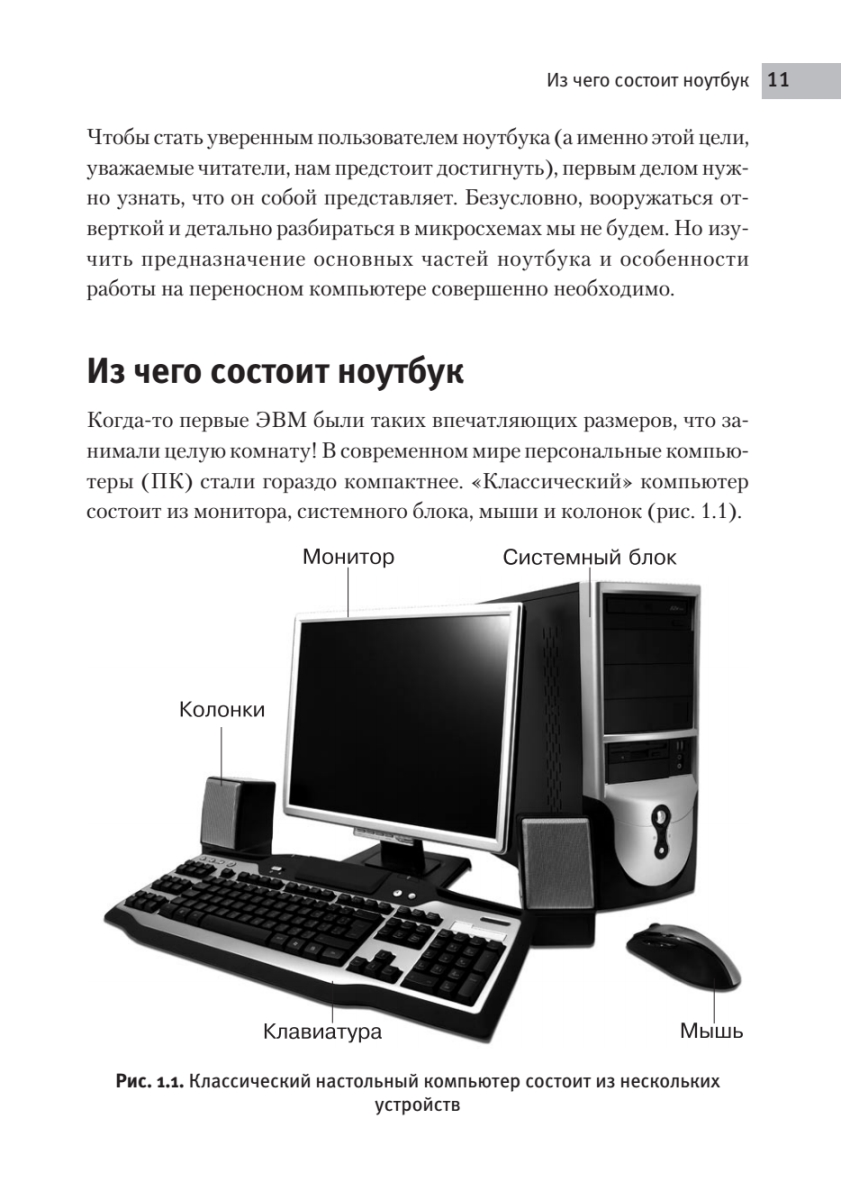 Из чего состоит ноутбук 11

Чтобы стать уверенным пользователем ноутбука (а именно этой цели, уважаемые читатели, нам предстоит достигнуть), первым делом нужно узнать, что он собой представляет. Безусловно, вооружаться отверткой и детально разбираться в микросхемах мы не будем. Но изучить предназначение основных частей ноутбука и особенности работы на переносном компьютере совершенно необходимо.

Из чего состоит ноутбук

Когда-то первые ЭВМ были таких впечатляющих размеров, что занимали целую комнату! В современном мире персональные компьютеры (ПК) стали гораздо компактнее. «Классический» компьютер состоит из монитора, системного блока, мыши и колонок (рис. 1.1).

Монитор
Системный блок
Колонки
Клавиатура
Мышь

Рис. 1.1. Классический настольный компьютер состоит из нескольких устройств